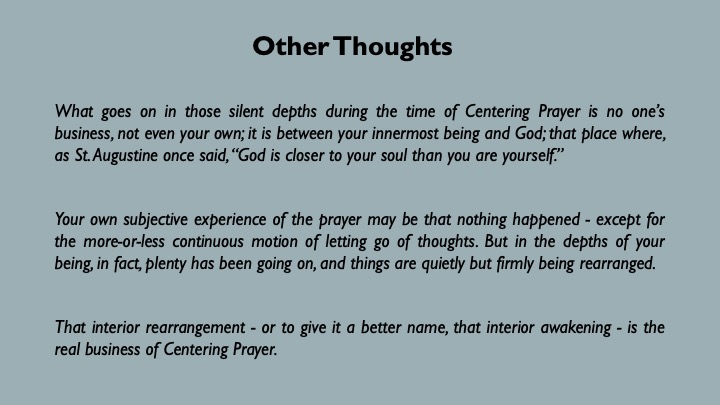 Other Thoughts

What goes on in those silent depths during the time of Centering Prayer is no one's business, not even your own; it is between your innermost being and God; that place where, as St. Augustine once said, "God is closer to your soul than you are yourself."

Your own subjective experience of the prayer may be that nothing happened - except for the more-or-less continuous motion of letting go of thoughts. But in the depths of your being, in fact, plenty has been going on, and things are quietly but firmly being rearranged.

That interior rearrangement - or to give it a better name, that interior awakening - is the real business of Centering Prayer.